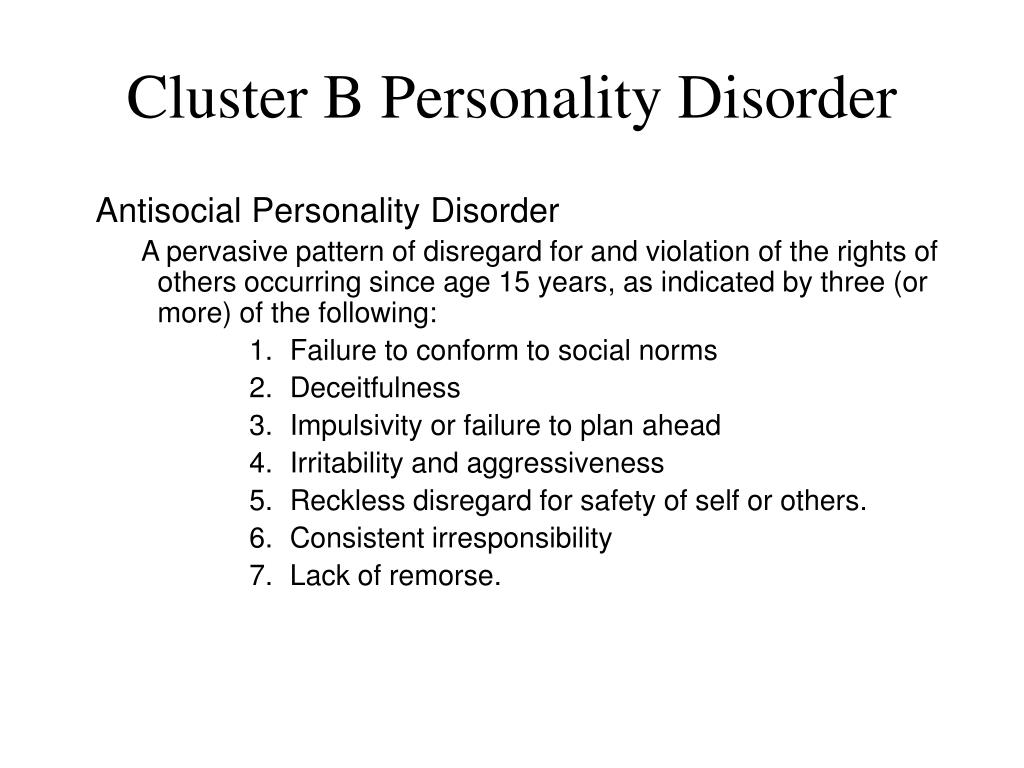 Cluster B Personality Disorder

Antisocial Personality Disorder

A pervasive pattern of disregard for and violation of the rights of others occurring since age 15 years, as indicated by three (or more) of the following:

1. Failure to conform to social norms
2. Deceitfulness
3. Impulsivity or failure to plan ahead
4. Irritability and aggressiveness
5. Reckless disregard for safety of self or others.
6. Consistent irresponsibility
7. Lack of remorse.